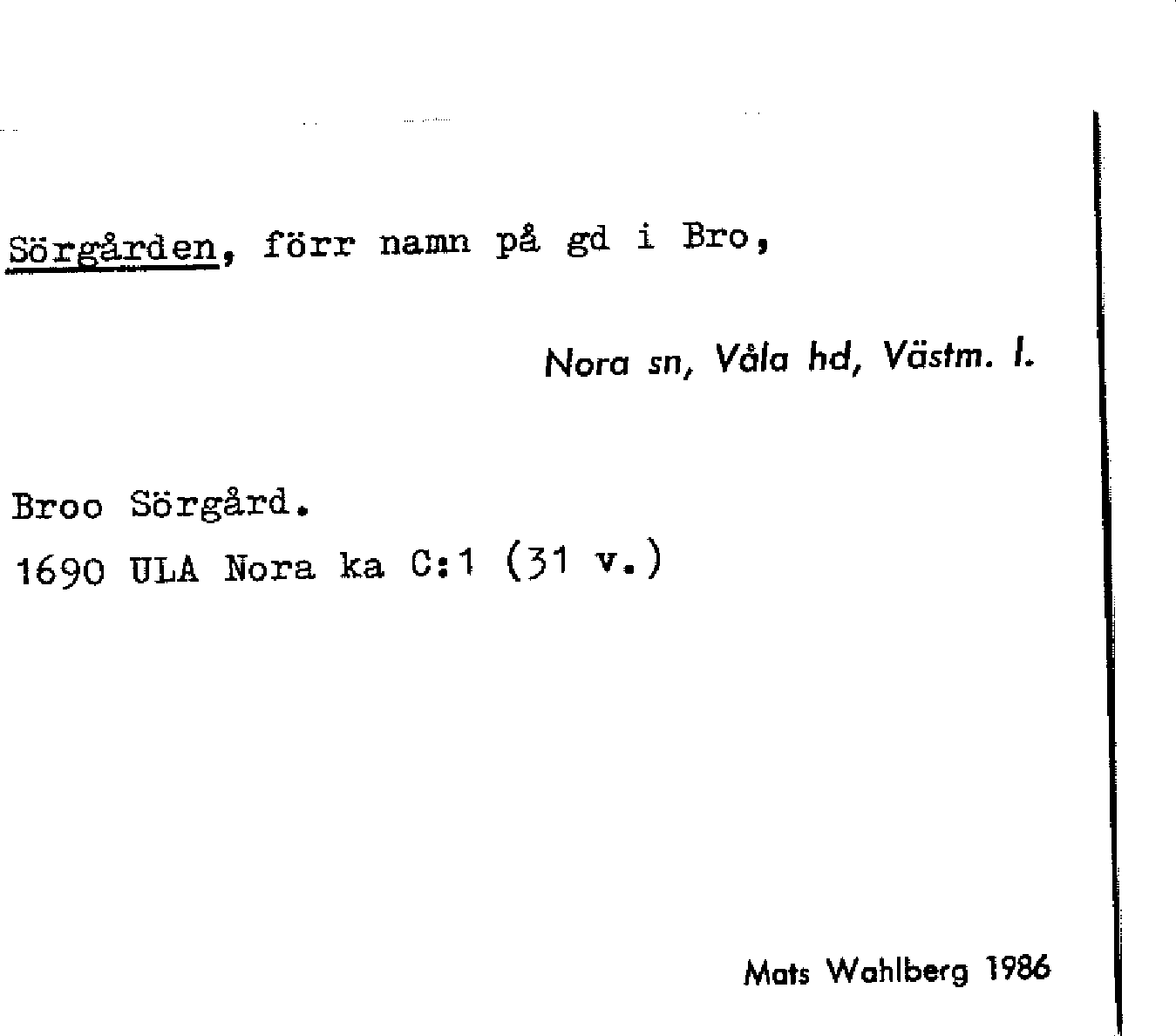 Sörgården, förr namn på gd i Bro,

Nora sn, Våla hd, Västm. l.

Broo Sörgård.
1690 ULA Nora ka C:1 (31 v.)

Mats Wahlberg 1986